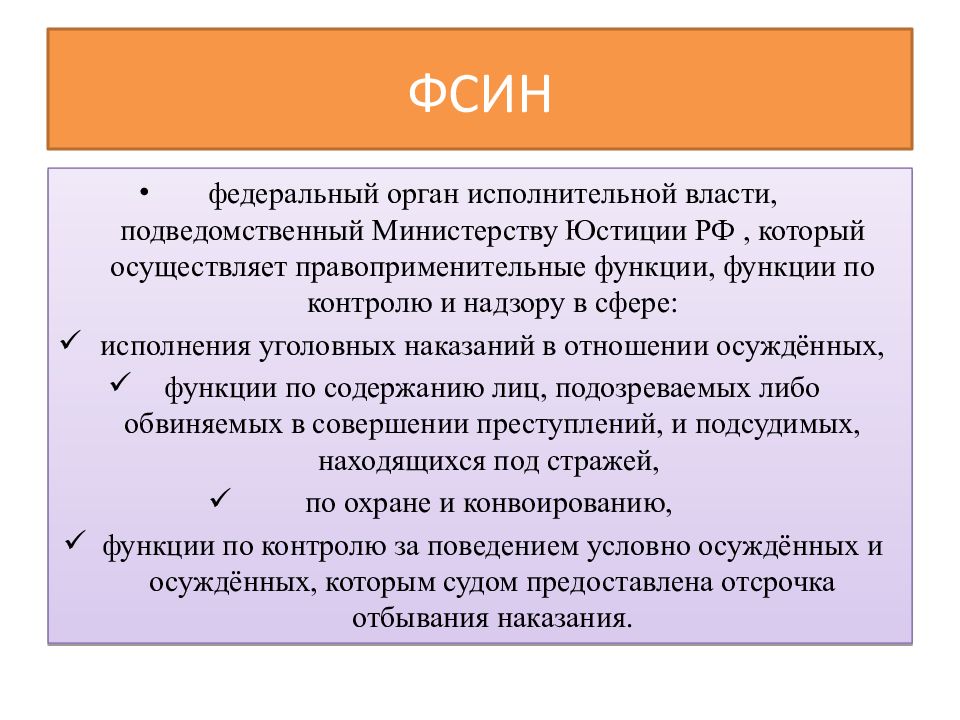 ФСИН

• федеральный орган исполнительной власти, подведомственный Министерству Юстиции РФ , который осуществляет правоприменительные функции, функции по контролю и надзору в сфере:

✓ исполнения уголовных наказаний в отношении осуждённых,

✓ функции по содержанию лиц, подозреваемых либо обвиняемых в совершении преступлений, и подсудимых, находящихся под стражей,

✓ по охране и конвоированию,

✓ функции по контролю за поведением условно осуждённых и осуждённых, которым судом предоставлена отсрочка отбывания наказания.